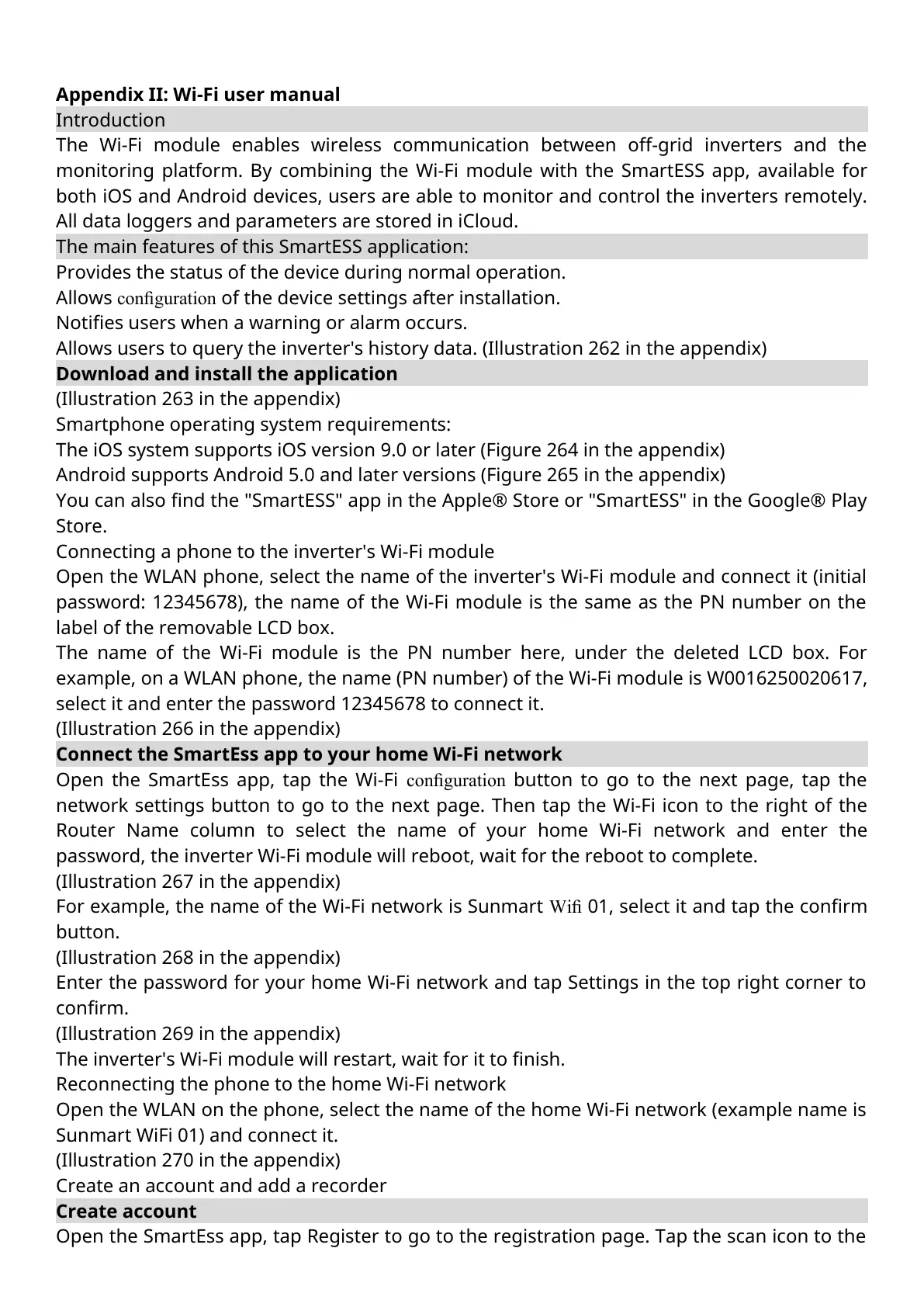 Appendix II: Wi-Fi user manual

Introduction

The Wi-Fi module enables wireless communication between off-grid inverters and the monitoring platform. By combining the Wi-Fi module with the SmartESS app, available for both iOS and Android devices, users are able to monitor and control the inverters remotely. All data loggers and parameters are stored in iCloud.

The main features of this SmartESS application:

Provides the status of the device during normal operation.
Allows configuration of the device settings after installation.
Notifies users when a warning or alarm occurs.
Allows users to query the inverter's history data. (Illustration 262 in the appendix)

Download and install the application

(Illustration 263 in the appendix)
Smartphone operating system requirements:
The iOS system supports iOS version 9.0 or later (Figure 264 in the appendix)
Android supports Android 5.0 and later versions (Figure 265 in the appendix)
You can also find the "SmartESS" app in the Apple® Store or "SmartESS" in the Google® Play Store.
Connecting a phone to the inverter's Wi-Fi module
Open the WLAN phone, select the name of the inverter's Wi-Fi module and connect it (initial password: 12345678), the name of the Wi-Fi module is the same as the PN number on the label of the removable LCD box.
The name of the Wi-Fi module is the PN number here, under the deleted LCD box. For example, on a WLAN phone, the name (PN number) of the Wi-Fi module is W0016250020617, select it and enter the password 12345678 to connect it.
(Illustration 266 in the appendix)

Connect the SmartEss app to your home Wi-Fi network

Open the SmartEss app, tap the Wi-Fi configuration button to go to the next page, tap the network settings button to go to the next page. Then tap the Wi-Fi icon to the right of the Router Name column to select the name of your home Wi-Fi network and enter the password, the inverter Wi-Fi module will reboot, wait for the reboot to complete.
(Illustration 267 in the appendix)
For example, the name of the Wi-Fi network is Sunmart Wifi 01, select it and tap the confirm button.
(Illustration 268 in the appendix)
Enter the password for your home Wi-Fi network and tap Settings in the top right corner to confirm.
(Illustration 269 in the appendix)
The inverter's Wi-Fi module will restart, wait for it to finish.
Reconnecting the phone to the home Wi-Fi network
Open the WLAN on the phone, select the name of the home Wi-Fi network (example name is Sunmart WiFi 01) and connect it.
(Illustration 270 in the appendix)
Create an account and add a recorder

Create account

Open the SmartEss app, tap Register to go to the registration page. Tap the scan icon to the